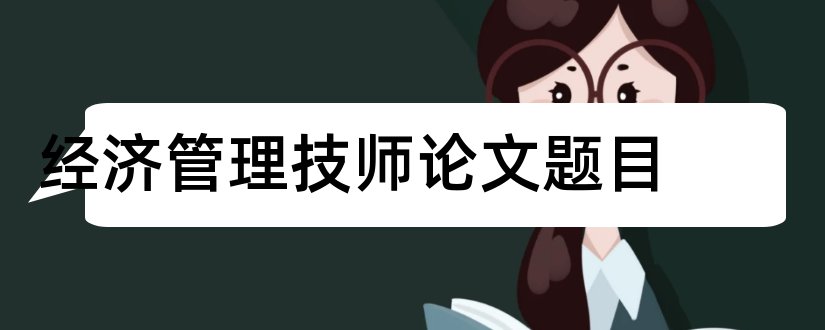 经济管理技师论文题目